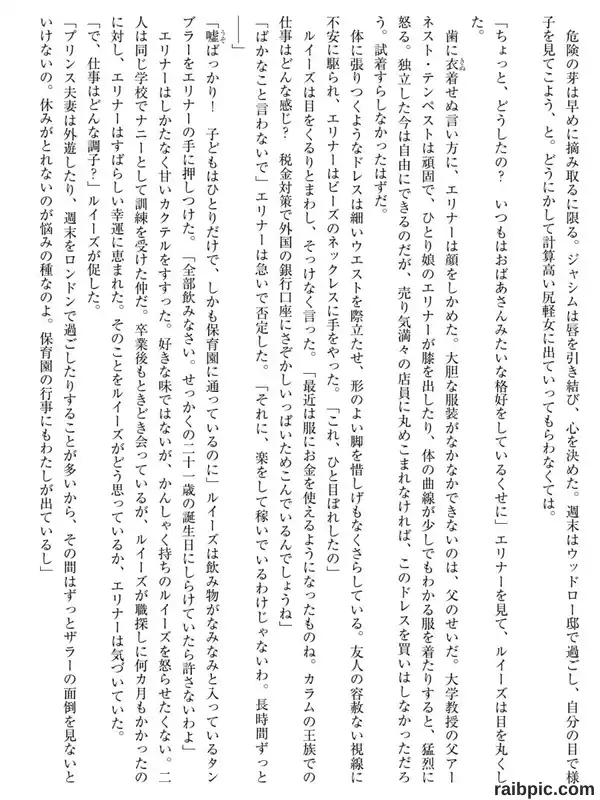 危険の芽は早めに摘み取るに限る。ジャシムは唇を引き結び、心を決めた。週末はウッドロー邸で過ごし、自分の目で様子を見てこよう、と。どうにかして計算高い尻軽女に出ていってもらわなくては。

「ちょっと、どうしたの？　いつもはおばあさんみたいな格好をしているくせに」エリナーを見て、ルイーズは目を丸くした。

歯に衣着せぬ言い方に、エリナーは顔をしかめた。大胆な服装がなかなかできないのは、父のせいだ。大学教授の父アーネスト・テンペストは頑固で、ひとり娘のエリナーが膝を出したり、体の曲線が少しでもわかる服を着たりすると、猛烈に怒る。独立した今は自由にできるのだが、売り気満々の店員に丸めこまれなければ、このドレスを買いはしなかっただろう。試着すらしなかったはずだ。

体に張りつくようなドレスは細いウエストを際立たせ、形のよい脚を惜しげもなくさらしている。友人の容赦ない視線に不安に駆られ、エリナーはビーズのネックレスに手をやった。「これ、ひと目ぼれしたの」

ルイーズは目をくるりとまわし、そっけなく言った。「最近は服にお金を使えるようになったものね。カラムの王族での仕事はどんな感じ？　税金対策で外国の銀行口座にさぞかしいっぱいためこんでいるんでしょうね」

「ばかなこと言わないで」エリナーは急いで否定した。「それに、楽をして稼いでいるわけじゃないわ。長時間ずっと――」

「嘘ばっかり！　子どもはひとりだけで、しかも保育園に通っているのに」ルイーズは飲み物がなみなみと入っているタンブラーをエリナーの手に押しつけた。「全部飲みなさい。せっかくの二十一歳の誕生日にしらけていたら許さないわよ」

エリナーはしかたなく甘いカクテルをすすった。好きな味ではないが、かんしゃく持ちのルイーズを怒らせたくない。二人は同じ学校でナニーとして訓練を受けた仲だ。卒業後もときどき会っているが、ルイーズが職探しに何カ月もかかったのに対し、エリナーはすばらしい幸運に恵まれた。そのことをルイーズがどう思っているか、エリナーは気づいていた。

「で、仕事はどんな調子？」ルイーズが促した。

「プリンス夫妻は外遊したり、週末をロンドンで過ごしたりすることが多いから、その間はずっとザラーの面倒を見ないといけないの。休みがとれないのが悩みの種なのよ。保育園の行事にもわたしが出ているし」

raibpic.com